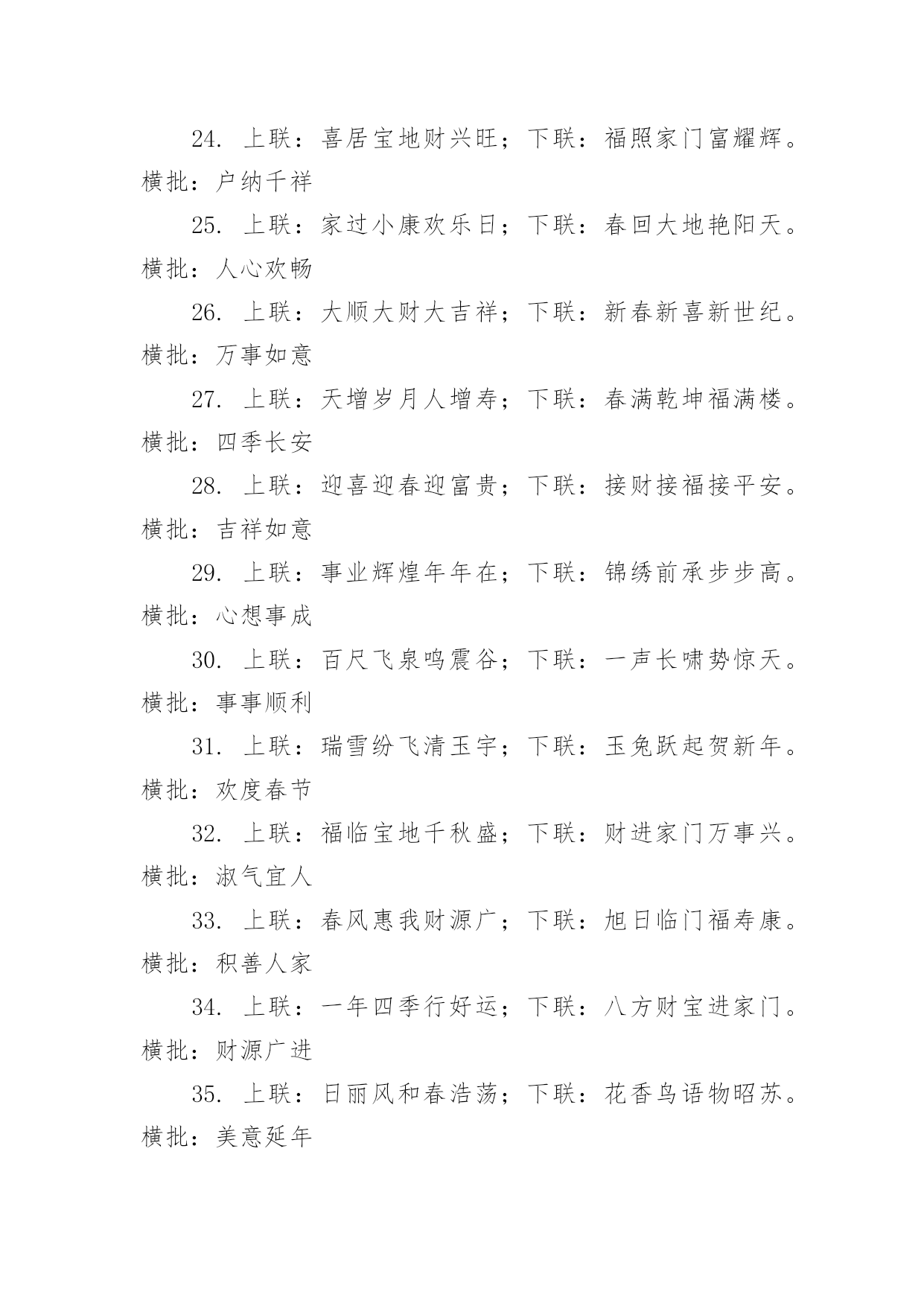 24. 上联：喜居宝地财兴旺；下联：福照家门富耀辉。横批：户纳千祥

25. 上联：家过小康欢乐日；下联：春回大地艳阳天。横批：人心欢畅

26. 上联：大顺大财大吉祥；下联：新春新喜新世纪。横批：万事如意

27. 上联：天增岁月人增寿；下联：春满乾坤福满楼。横批：四季长安

28. 上联：迎喜迎春迎富贵；下联：接财接福接平安。横批：吉祥如意

29. 上联：事业辉煌年年在；下联：锦绣前承步步高。横批：心想事成

30. 上联：百尺飞泉鸣震谷；下联：一声长啸势惊天。横批：事事顺利

31. 上联：瑞雪纷飞清玉宇；下联：玉兔跃起贺新年。横批：欢度春节

32. 上联：福临宝地千秋盛；下联：财进家门万事兴。横批：淑气宜人

33. 上联：春风惠我财源广；下联：旭日临门福寿康。横批：积善人家

34. 上联：一年四季行好运；下联：八方财宝进家门。横批：财源广进

35. 上联：日丽风和春浩荡；下联：花香鸟语物昭苏。横批：美意延年